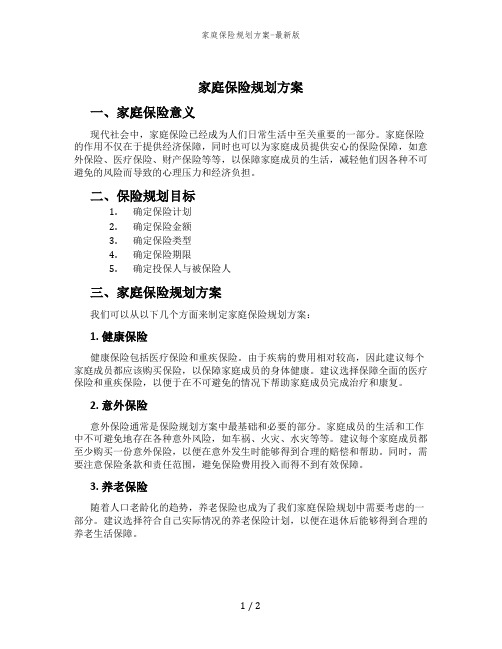 家庭保险规划方案-最新版

家庭保险规划方案

一、家庭保险意义

现代社会中，家庭保险已经成为人们日常生活中至关重要的一部分。家庭保险的作用不仅在于提供经济保障，同时也可以为家庭成员提供安心的保险保障，如意外保险、医疗保险、财产保险等等，以保障家庭成员的生活，减轻他们因各种不可避免的风险而导致的心理压力和经济负担。

二、保险规划目标

1. 确定保险计划
2. 确定保险金额
3. 确定保险类型
4. 确定保险期限
5. 确定投保人与被保险人

三、家庭保险规划方案

我们可以从以下几个方面来制定家庭保险规划方案：

1. 健康保险

健康保险包括医疗保险和重疾保险。由于疾病的费用相对较高，因此建议每个家庭成员都应该购买保险，以保障家庭成员的身体健康。建议选择保障全面的医疗保险和重疾保险，以便于在不可避免的情况下帮助家庭成员完成治疗和康复。

2. 意外保险

意外保险通常是保险规划方案中最基础和必要的部分。家庭成员的生活和工作中不可避免地存在各种意外风险，如车祸、火灾、水灾等等。建议每个家庭成员都至少购买一份意外保险，以便在意外发生时能够得到合理的赔偿和帮助。同时，需要注意保险条款和责任范围，避免保险费用投入而得不到有效保障。

3. 养老保险

随着人口老龄化的趋势，养老保险也成为了我们家庭保险规划中需要考虑的一部分。建议选择符合自己实际情况的养老保险计划，以便在退休后能够得到合理的养老生活保障。

1 / 2